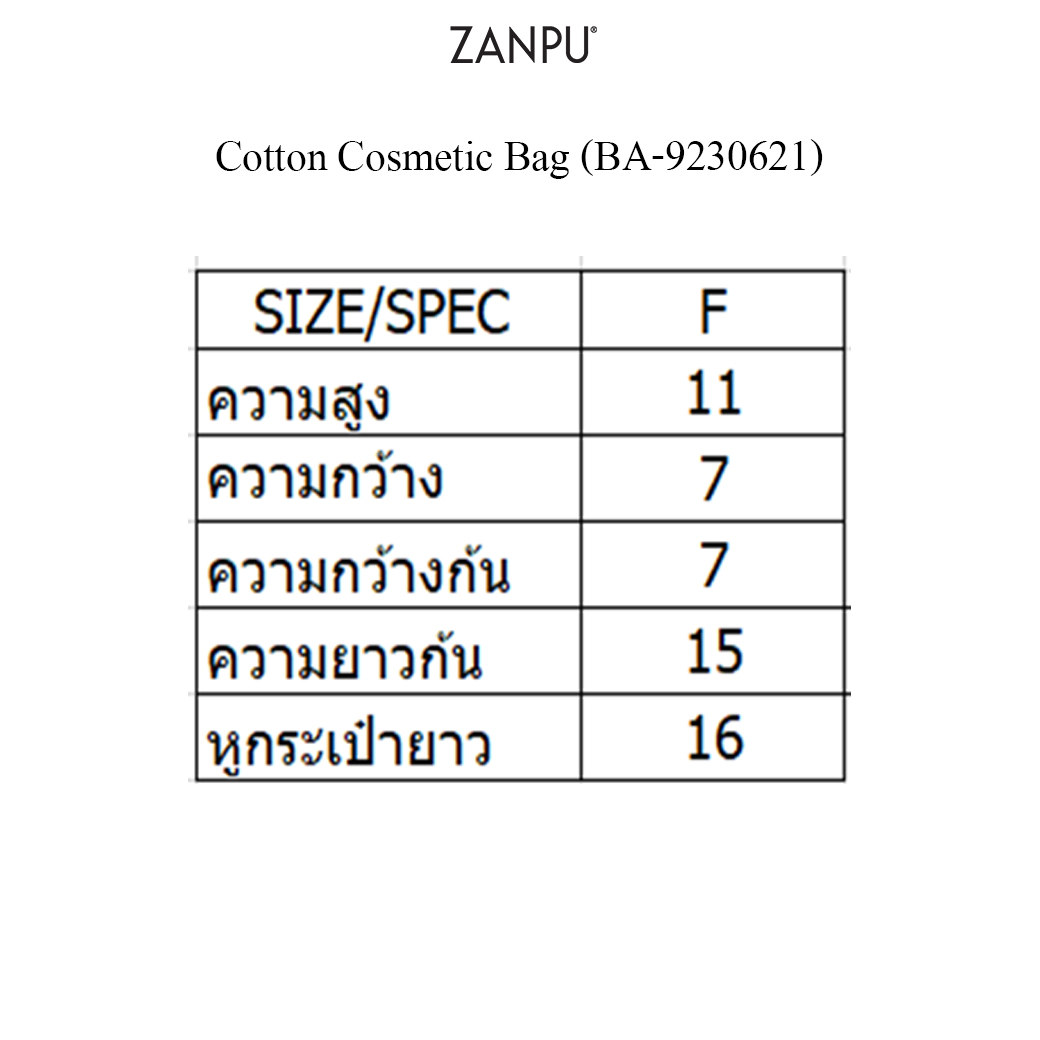 ZANPU®

Cotton Cosmetic Bag (BA-9230621)

| SIZE/SPEC | F |
|---|---|
| ความสูง | 11 |
| ความกว้าง | 7 |
| ความกว้างก้น | 7 |
| ความยาวก้น | 15 |
| หูกระเป๋ายาว | 16 |